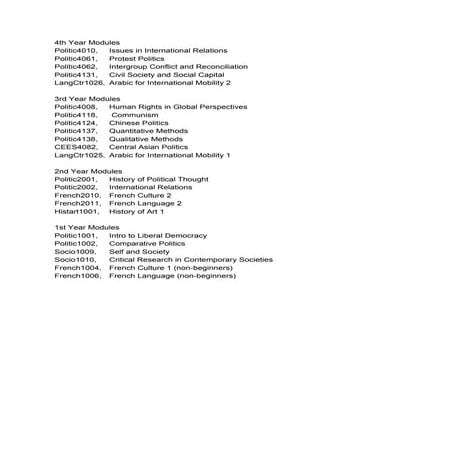 4th Year Modules
Politic4010, Issues in International Relations
Politic4061, Protest Politics
Politic4062, Intergroup Conflict and Reconciliation
Politic4131, Civil Society and Social Capital
LangCtr1026, Arabic for International Mobility 2

3rd Year Modules
Politic4008, Human Rights in Global Perspectives
Politic4118, Communism
Politic4124, Chinese Politics
Politic4137, Quantitative Methods
Politic4138, Qualitative Methods
CEES4082, Central Asian Politics
LangCtr1025, Arabic for International Mobility 1

2nd Year Modules
Politic2001, History of Political Thought
Politic2002, International Relations
French2010, French Culture 2
French2011, French Language 2
Histart1001, History of Art 1

1st Year Modules
Politic1001, Intro to Liberal Democracy
Politic1002, Comparative Politics
Socio1009, Self and Society
Socio1010, Critical Research in Contemporary Societies
French1004, French Culture 1 (non-beginners)
French1006, French Language (non-beginners)